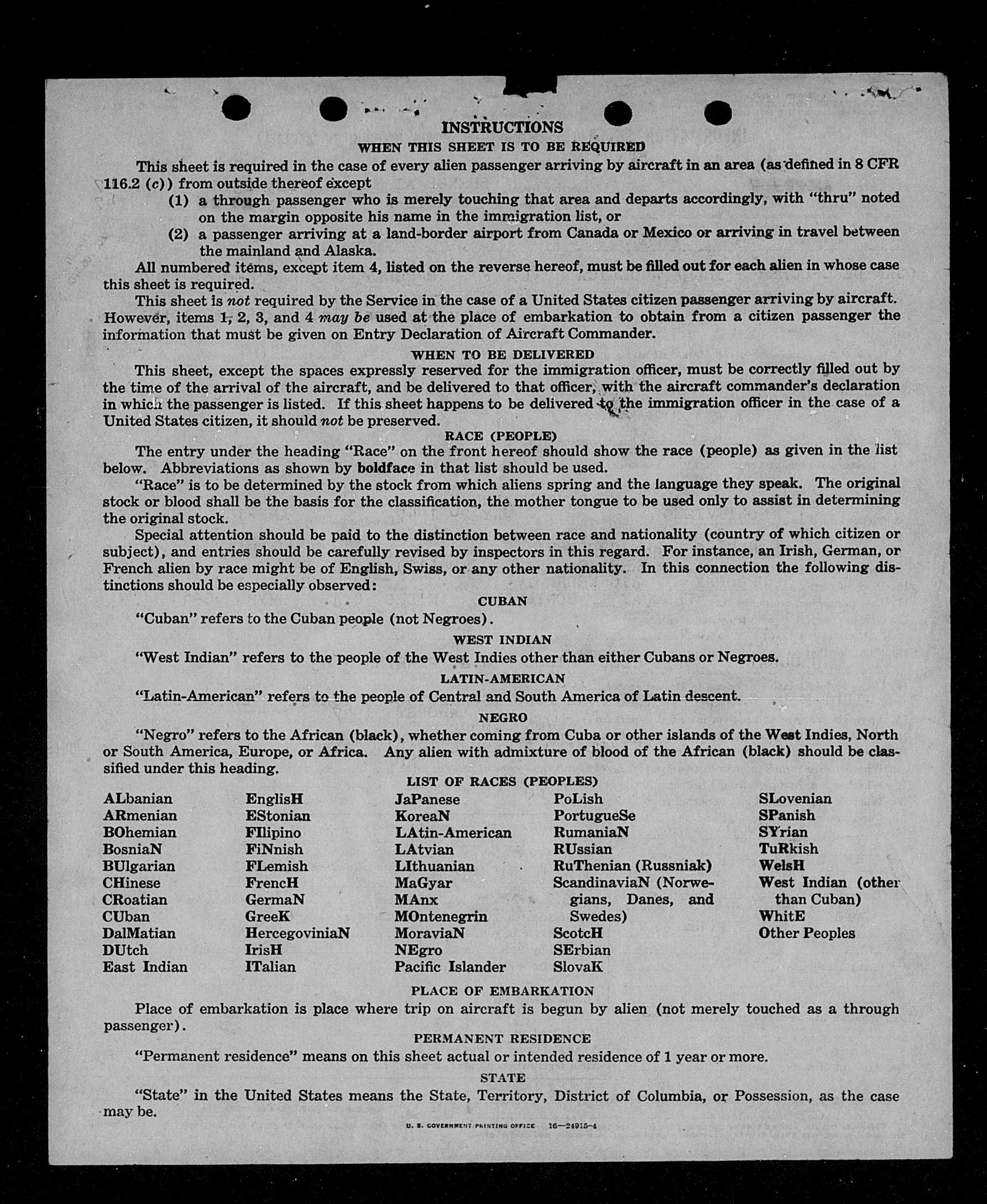 INSTRUCTIONS

WHEN THIS SHEET IS TO BE REQUIRED

This sheet is required in the case of every alien passenger arriving by aircraft in an area (as defined in 8 CFR 116.2 (c)) from outside thereof except

(1) a through passenger who is merely touching that area and departs accordingly, with "thru" noted on the margin opposite his name in the immigration list, or

(2) a passenger arriving at a land-border airport from Canada or Mexico or arriving in travel between the mainland and Alaska.

All numbered items, except item 4, listed on the reverse hereof, must be filled out for each alien in whose case this sheet is required.

This sheet is not required by the Service in the case of a United States citizen passenger arriving by aircraft. However, items 1, 2, 3, and 4 may be used at the place of embarkation to obtain from a citizen passenger the information that must be given on Entry Declaration of Aircraft Commander.

WHEN TO BE DELIVERED

This sheet, except the spaces expressly reserved for the immigration officer, must be correctly filled out by the time of the arrival of the aircraft, and be delivered to that officer, with the aircraft commander's declaration in which the passenger is listed. If this sheet happens to be delivered to the immigration officer in the case of a United States citizen, it should not be preserved.

RACE (PEOPLE)

The entry under the heading "Race" on the front hereof should show the race (people) as given in the list below. Abbreviations as shown by boldface in that list should be used.

"Race" is to be determined by the stock from which aliens spring and the language they speak. The original stock or blood shall be the basis for the classification, the mother tongue to be used only to assist in determining the original stock.

Special attention should be paid to the distinction between race and nationality (country of which citizen or subject), and entries should be carefully revised by inspectors in this regard. For instance, an Irish, German, or French alien by race might be of English, Swiss, or any other nationality. In this connection the following distinctions should be especially observed:

CUBAN

"Cuban" refers to the Cuban people (not Negroes).

WEST INDIAN

"West Indian" refers to the people of the West Indies other than either Cubans or Negroes.

LATIN-AMERICAN

"Latin-American" refers to the people of Central and South America of Latin descent.

NEGRO

"Negro" refers to the African (black), whether coming from Cuba or other islands of the West Indies, North or South America, Europe, or Africa. Any alien with admixture of blood of the African (black) should be classified under this heading.

LIST OF RACES (PEOPLES)

ALbanian
ARmenian
BOhemian
BosniaN
BUlgarian
CHinese
CRoatian
CUban
DalMatian
DUtch
East Indian

EnglisH
EStonian
FIlipino
FiNnish
FLemish
FrencH
GermaN
GreeK
HercegoviniaN
IrisH
ITalian

JaPanese
KoreaN
LAtin-American
LAtvian
LIthuanian
MaGyar
MAnx
MOntenegrin
MoraviaN
NEgro
Pacific Islander

PoLish
PortugueSe
RumaniaN
RUssian
RuThenian (Russniak)
ScandinaviaN (Norwegians, Danes, and Swedes)
ScotcH
SErbian
SlovaK

SLovenian
SPanish
SYrian
TuRkish
WelsH
West Indian (other than Cuban)
WhitE
Other Peoples

PLACE OF EMBARKATION

Place of embarkation is place where trip on aircraft is begun by alien (not merely touched as a through passenger).

PERMANENT RESIDENCE

"Permanent residence" means on this sheet actual or intended residence of 1 year or more.

STATE

"State" in the United States means the State, Territory, District of Columbia, or Possession, as the case may be.

U. S. GOVERNMENT PRINTING OFFICE 16—24915-4